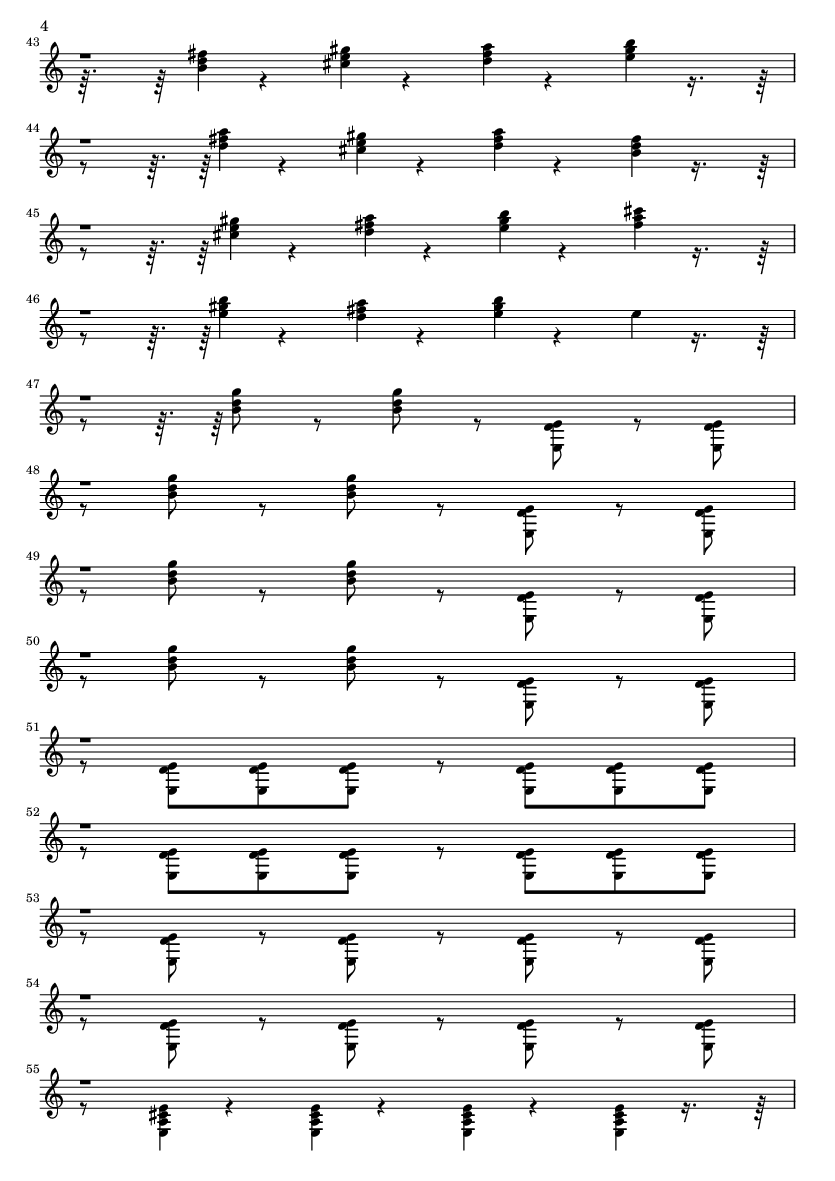 4

43

44

45

46

47

48

49

50

51

52

53

54

55